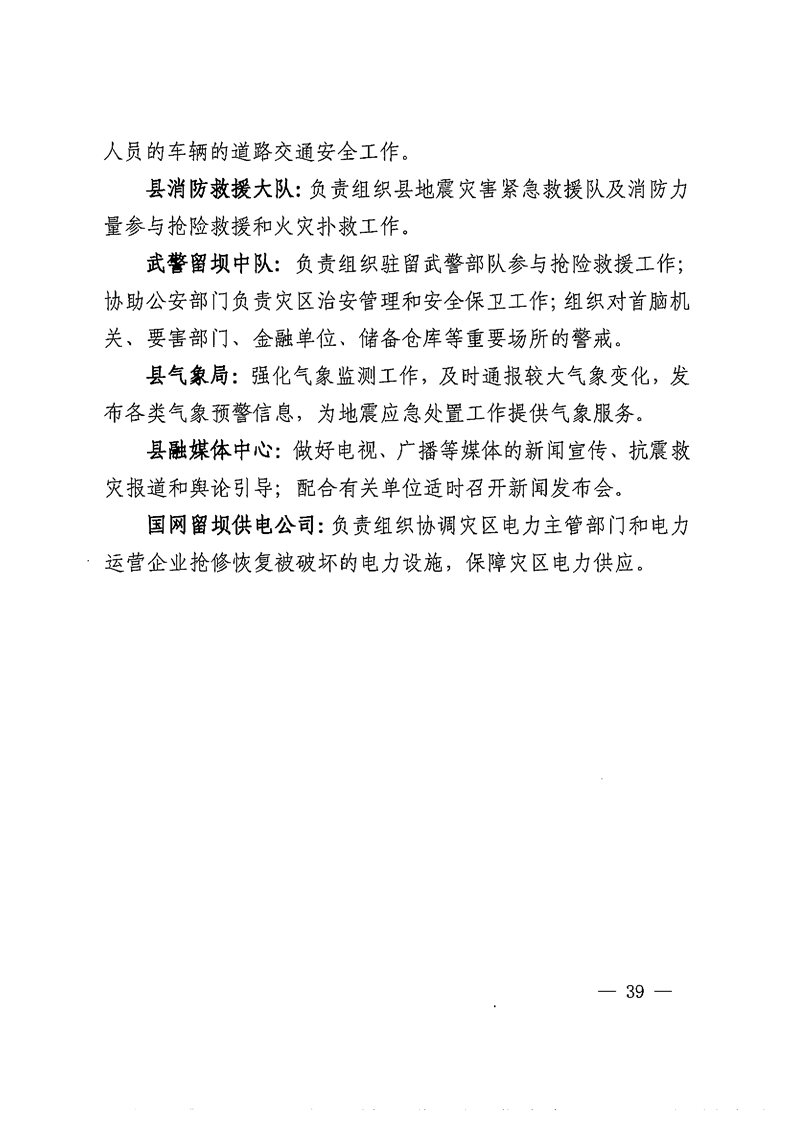 人员的车辆的道路交通安全工作。

县消防救援大队:负责组织县地震灾害紧急救援队及消防力量参与抢险救援和火灾扑救工作。

武警留坝中队:负责组织驻留武警部队参与抢险救援工作;协助公安部门负责灾区治安管理和安全保卫工作;组织对首脑机关、要害部门、金融单位、储备仓库等重要场所的警戒。

县气象局:强化气象监测工作,及时通报较大气象变化,发布各类气象预警信息,为地震应急处置工作提供气象服务。

县融媒体中心:做好电视、广播等媒体的新闻宣传、抗震救灾报道和舆论引导;配合有关单位适时召开新闻发布会。

国网留坝供电公司:负责组织协调灾区电力主管部门和电力运营企业抢修恢复被破坏的电力设施,保障灾区电力供应。

— 39 —